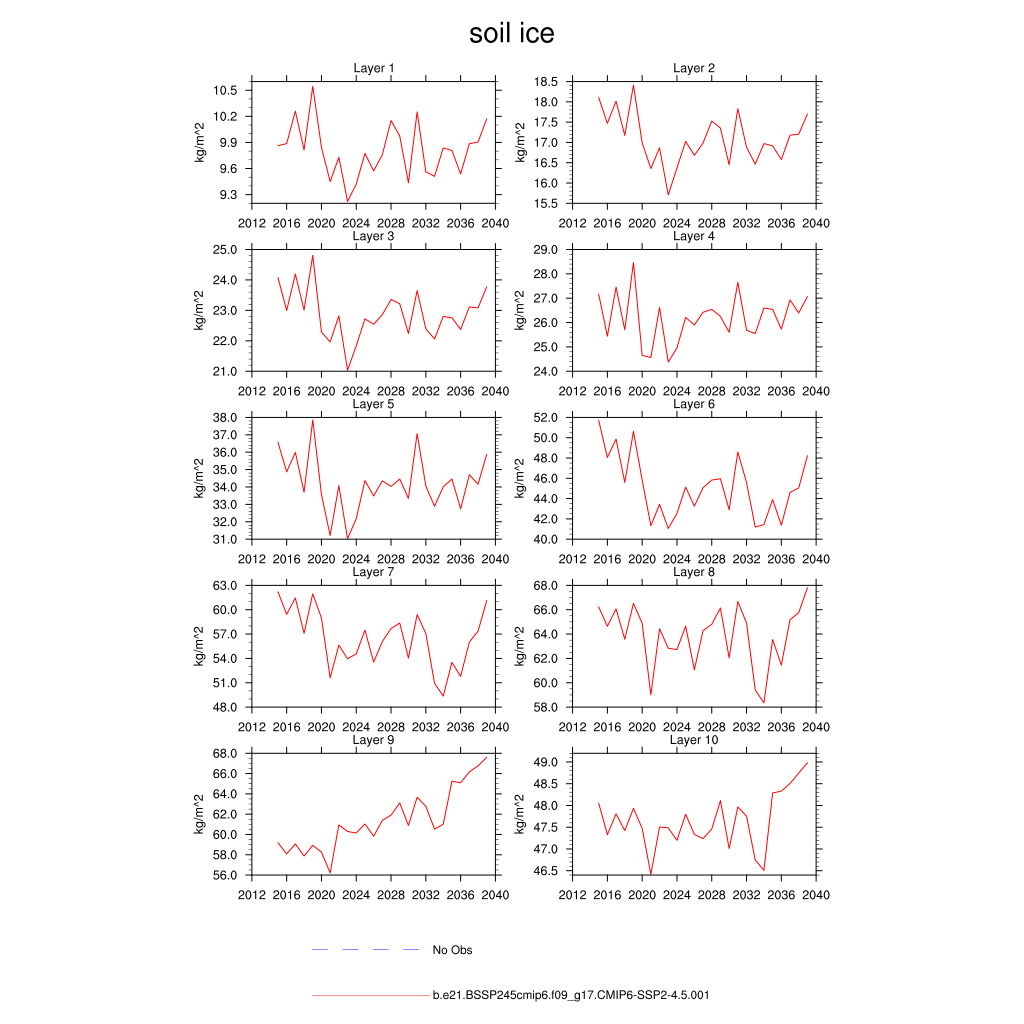 soil ice

Layer 1

kg/m^2

10.5
10.2
9.9
9.6
9.3

2012 2016 2020 2024 2028 2032 2036 2040

Layer 2

kg/m^2

18.5
18.0
17.5
17.0
16.5
16.0
15.5

2012 2016 2020 2024 2028 2032 2036 2040

Layer 3

kg/m^2

25.0
24.0
23.0
22.0
21.0

2012 2016 2020 2024 2028 2032 2036 2040

Layer 4

kg/m^2

29.0
28.0
27.0
26.0
25.0
24.0

2012 2016 2020 2024 2028 2032 2036 2040

Layer 5

kg/m^2

38.0
37.0
36.0
35.0
34.0
33.0
32.0
31.0

2012 2016 2020 2024 2028 2032 2036 2040

Layer 6

kg/m^2

52.0
50.0
48.0
46.0
44.0
42.0
40.0

2012 2016 2020 2024 2028 2032 2036 2040

Layer 7

kg/m^2

63.0
60.0
57.0
54.0
51.0
48.0

2012 2016 2020 2024 2028 2032 2036 2040

Layer 8

kg/m^2

68.0
66.0
64.0
62.0
60.0
58.0

2012 2016 2020 2024 2028 2032 2036 2040

Layer 9

kg/m^2

68.0
66.0
64.0
62.0
60.0
58.0
56.0

2012 2016 2020 2024 2028 2032 2036 2040

Layer 10

kg/m^2

49.0
48.5
48.0
47.5
47.0
46.5

2012 2016 2020 2024 2028 2032 2036 2040

No Obs

b.e21.BSSP245cmip6.f09_g17.CMIP6-SSP2-4.5.001